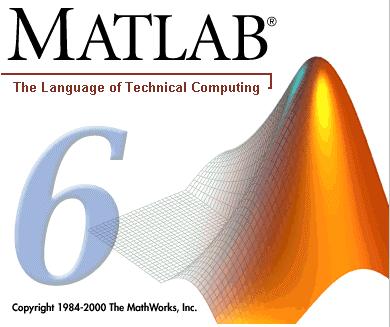 MATLAB®

The Language of Technical Computing

6

Copyright 1984-2000 The MathWorks, Inc.